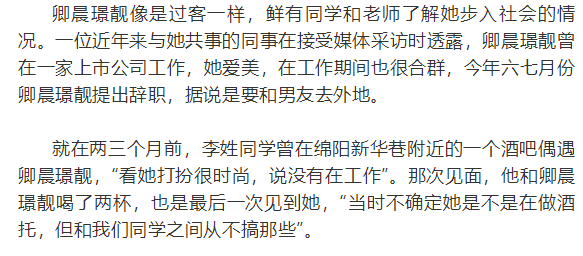 卿晨璟靓像是过客一样，鲜有同学和老师了解她步入社会的情况。一位近年来与她共事的同事在接受媒体采访时透露，卿晨璟靓曾在一家上市公司工作，她爱美，在工作期间也很合群，今年六七月份卿晨璟靓提出辞职，据说是要和男友去外地。

就在两三个月前，李姓同学曾在绵阳新华巷附近的一个酒吧偶遇卿晨璟靓，“看她打扮很时尚，说没有在工作”。那次见面，他和卿晨璟靓喝了两杯，也是最后一次见到她，“当时不确定她是不是在做酒托，但和我们同学之间从不搞那些”。